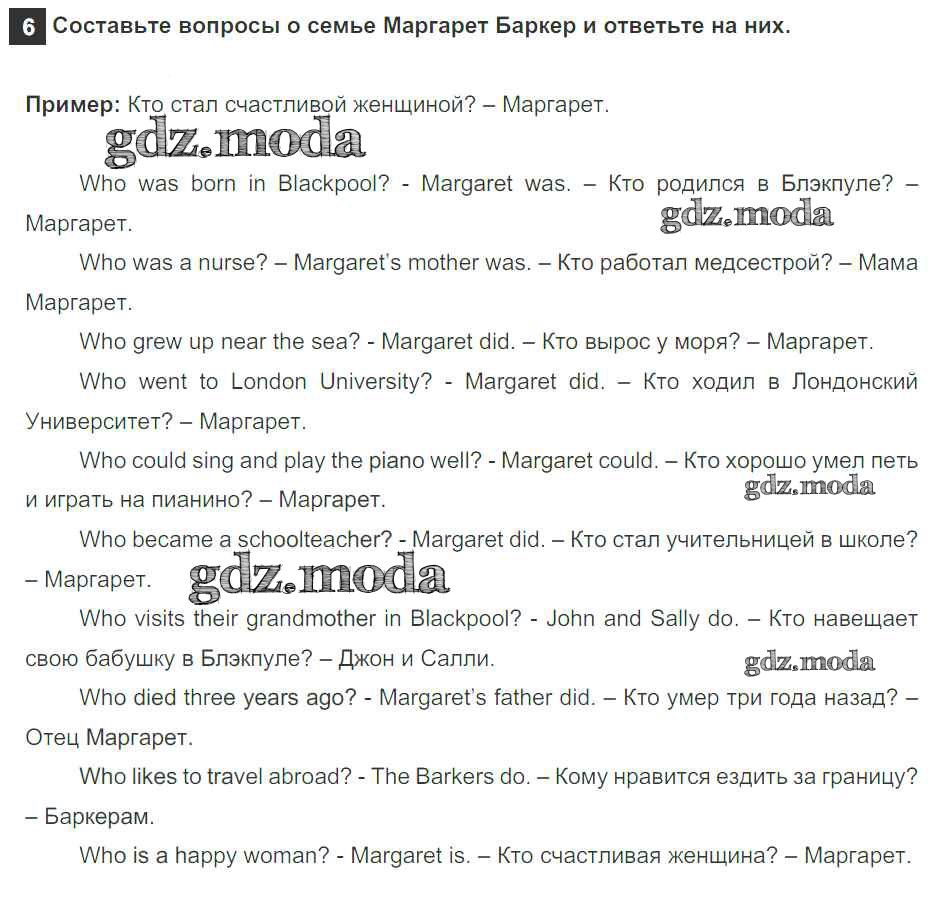 6 Составьте вопросы о семье Маргарет Баркер и ответьте на них.

Пример: Кто стал счастливой женщиной? – Маргарет.

gdz.moda

Who was born in Blackpool? - Margaret was. – Кто родился в Блэкпуле? – Маргарет.

gdz.moda

Who was a nurse? – Margaret's mother was. – Кто работал медсестрой? – Мама Маргарет.

Who grew up near the sea? - Margaret did. – Кто вырос у моря? – Маргарет.

Who went to London University? - Margaret did. – Кто ходил в Лондонский Университет? – Маргарет.

Who could sing and play the piano well? - Margaret could. – Кто хорошо умел петь и играть на пианино? – Маргарет.

gdz.moda

Who became a schoolteacher? - Margaret did. – Кто стал учительницей в школе? – Маргарет.

gdz.moda

Who visits their grandmother in Blackpool? - John and Sally do. – Кто навещает свою бабушку в Блэкпуле? – Джон и Салли.

gdz.moda

Who died three years ago? - Margaret's father did. – Кто умер три года назад? – Отец Маргарет.

Who likes to travel abroad? - The Barkers do. – Кому нравится ездить за границу? – Баркерам.

Who is a happy woman? - Margaret is. – Кто счастливая женщина? – Маргарет.